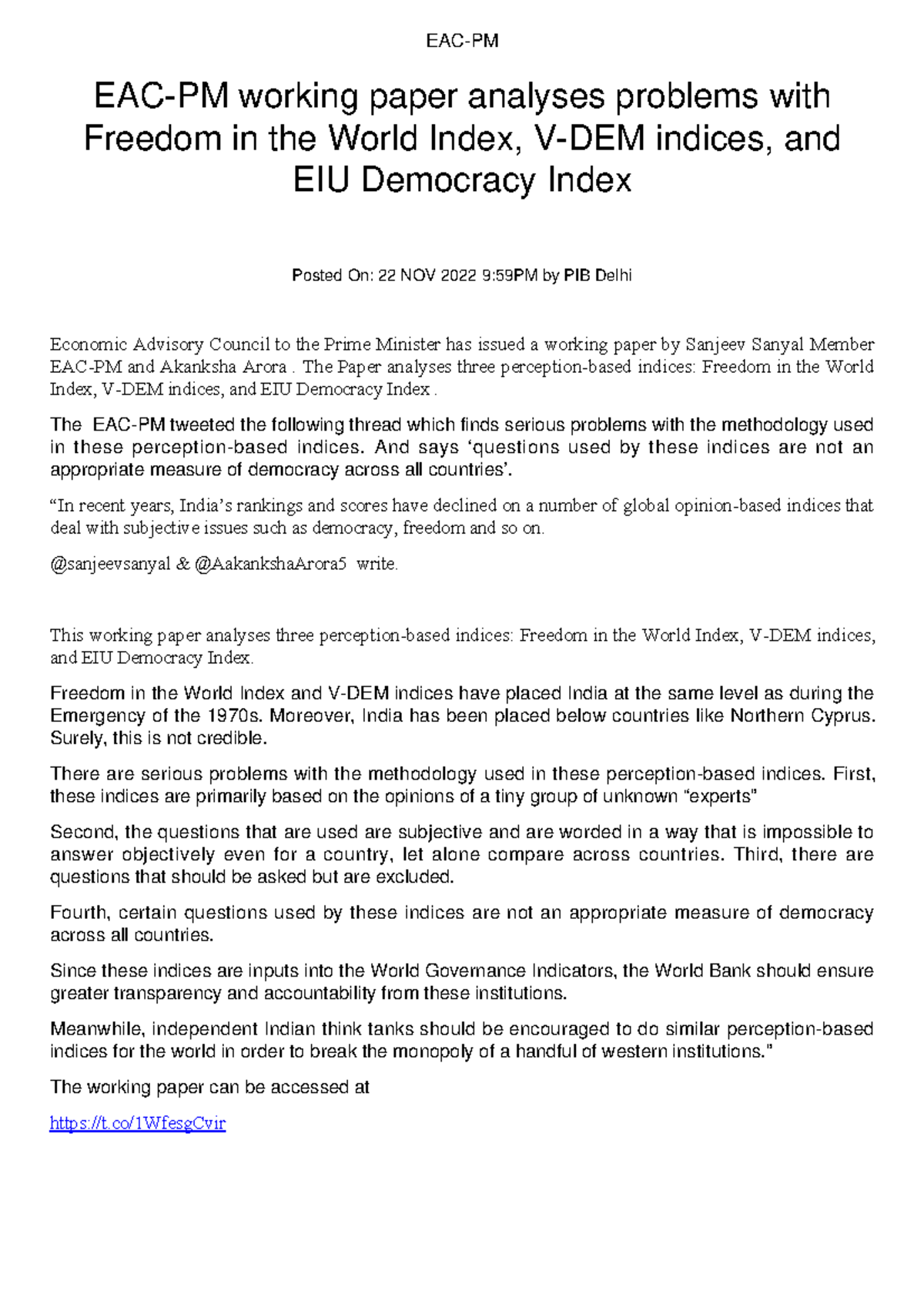 EAC-PM

EAC-PM working paper analyses problems with Freedom in the World Index, V-DEM indices, and EIU Democracy Index

Posted On: 22 NOV 2022 9:59PM by PIB Delhi

Economic Advisory Council to the Prime Minister has issued a working paper by Sanjeev Sanyal Member EAC-PM and Akanksha Arora . The Paper analyses three perception-based indices: Freedom in the World Index, V-DEM indices, and EIU Democracy Index .

The EAC-PM tweeted the following thread which finds serious problems with the methodology used in these perception-based indices. And says 'questions used by these indices are not an appropriate measure of democracy across all countries'.

"In recent years, India's rankings and scores have declined on a number of global opinion-based indices that deal with subjective issues such as democracy, freedom and so on.

@sanjeevsanyal & @AakankshaArora5 write.

This working paper analyses three perception-based indices: Freedom in the World Index, V-DEM indices, and EIU Democracy Index.

Freedom in the World Index and V-DEM indices have placed India at the same level as during the Emergency of the 1970s. Moreover, India has been placed below countries like Northern Cyprus. Surely, this is not credible.

There are serious problems with the methodology used in these perception-based indices. First, these indices are primarily based on the opinions of a tiny group of unknown "experts"

Second, the questions that are used are subjective and are worded in a way that is impossible to answer objectively even for a country, let alone compare across countries. Third, there are questions that should be asked but are excluded.

Fourth, certain questions used by these indices are not an appropriate measure of democracy across all countries.

Since these indices are inputs into the World Governance Indicators, the World Bank should ensure greater transparency and accountability from these institutions.

Meanwhile, independent Indian think tanks should be encouraged to do similar perception-based indices for the world in order to break the monopoly of a handful of western institutions."

The working paper can be accessed at

https://t.co/1WfesgCvir